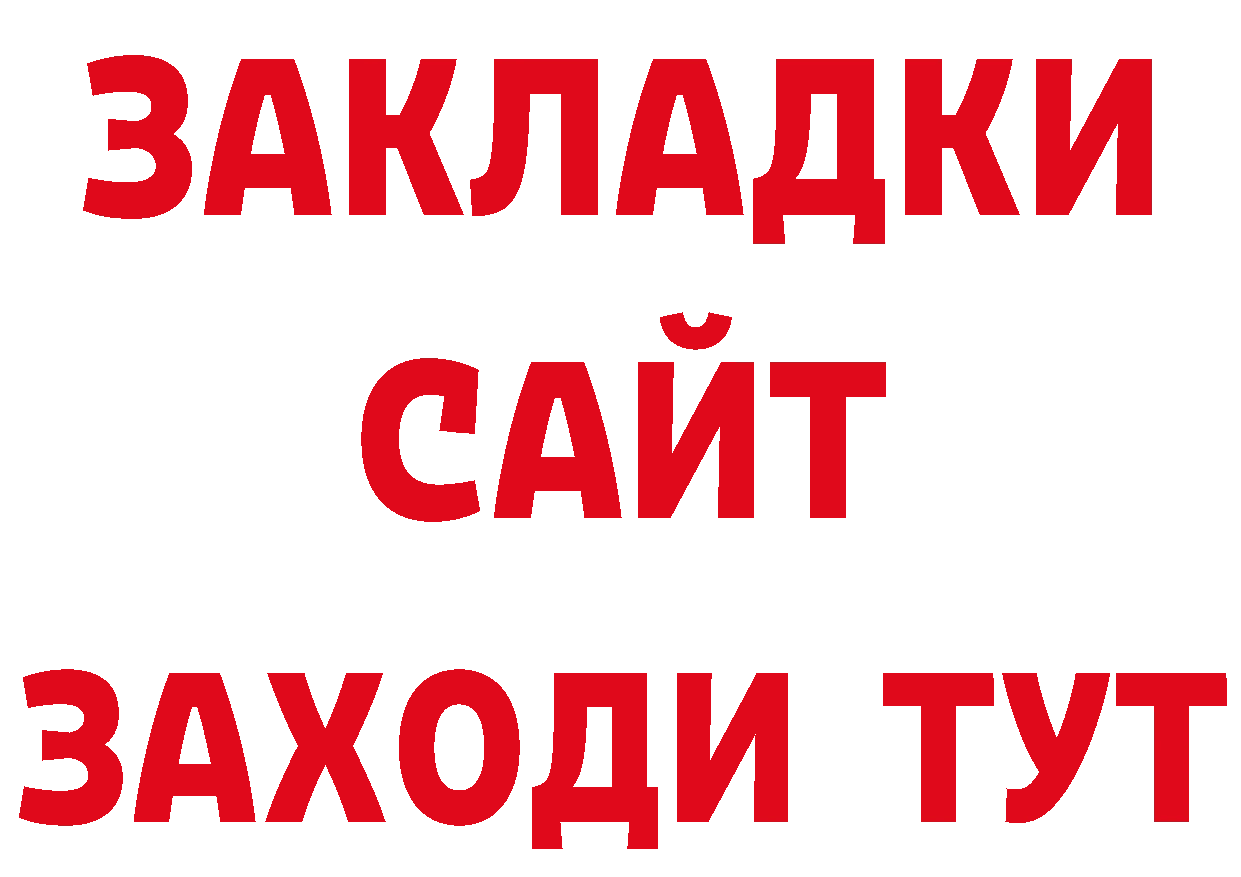 ЗАКЛАДКИ
САЙТ
ЗАХОДИ ТУТ